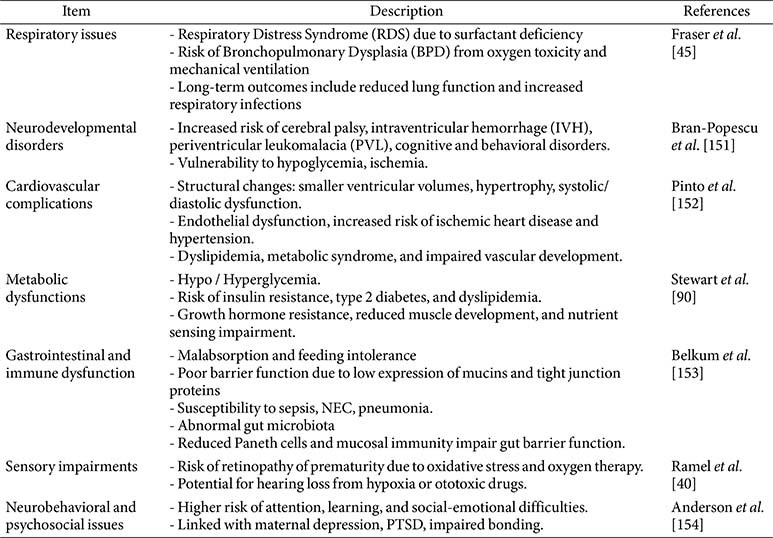 | Item | Description | References |
|---|---|---|
| Respiratory issues | - Respiratory Distress Syndrome (RDS) due to surfactant deficiency - Risk of Bronchopulmonary Dysplasia (BPD) from oxygen toxicity and mechanical ventilation - Long-term outcomes include reduced lung function and increased respiratory infections | Fraser et al. [45] |
| Neurodevelopmental disorders | - Increased risk of cerebral palsy, intraventricular hemorrhage (IVH), periventricular leukomalacia (PVL), cognitive and behavioral disorders. - Vulnerability to hypoglycemia, ischemia. | Bran-Popescu et al. [151] |
| Cardiovascular complications | - Structural changes: smaller ventricular volumes, hypertrophy, systolic/diastolic dysfunction. - Endothelial dysfunction, increased risk of ischemic heart disease and hypertension. - Dyslipidemia, metabolic syndrome, and impaired vascular development. | Pinto et al. [152] |
| Metabolic dysfunctions | - Hypo / Hyperglycemia. - Risk of insulin resistance, type 2 diabetes, and dyslipidemia. - Growth hormone resistance, reduced muscle development, and nutrient sensing impairment. | Stewart et al. [90] |
| Gastrointestinal and immune dysfunction | - Malabsorption and feeding intolerance - Poor barrier function due to low expression of mucins and tight junction proteins - Susceptibility to sepsis, NEC, pneumonia. - Abnormal gut microbiota - Reduced Paneth cells and mucosal immunity impair gut barrier function. | Belkum et al. [153] |
| Sensory impairments | - Risk of retinopathy of prematurity due to oxidative stress and oxygen therapy. - Potential for hearing loss from hypoxia or ototoxic drugs. | Ramel et al. [40] |
| Neurobehavioral and psychosocial issues | - Higher risk of attention, learning, and social-emotional difficulties. - Linked with maternal depression, PTSD, impaired bonding. | Anderson et al. [154] |